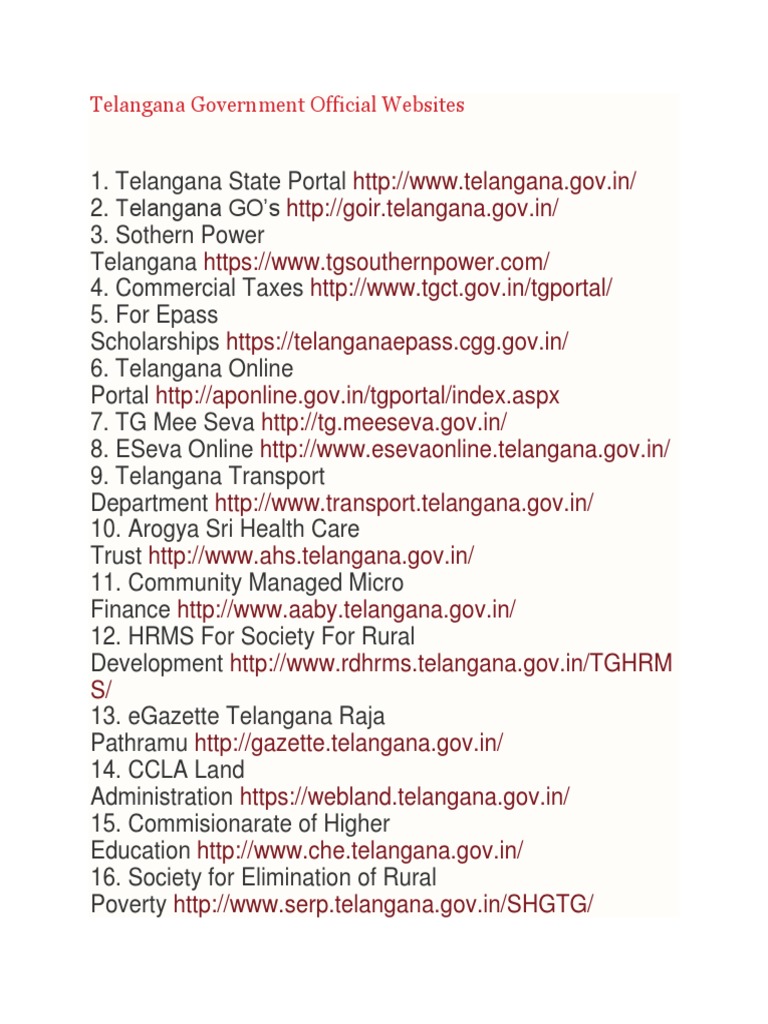 Telangana Government Official Websites

1. Telangana State Portal http://www.telangana.gov.in/
2. Telangana GO's http://goir.telangana.gov.in/
3. Sothern Power Telangana https://www.tgsouthernpower.com/
4. Commercial Taxes http://www.tgct.gov.in/tgportal/
5. For Epass Scholarships https://telanganaepass.cgg.gov.in/
6. Telangana Online Portal http://aponline.gov.in/tgportal/index.aspx
7. TG Mee Seva http://tg.meeseva.gov.in/
8. ESeva Online http://www.esevaonline.telangana.gov.in/
9. Telangana Transport Department http://www.transport.telangana.gov.in/
10. Arogya Sri Health Care Trust http://www.ahs.telangana.gov.in/
11. Community Managed Micro Finance http://www.aaby.telangana.gov.in/
12. HRMS For Society For Rural Development http://www.rdhrms.telangana.gov.in/TGHRMS/
13. eGazette Telangana Raja Pathramu http://gazette.telangana.gov.in/
14. CCLA Land Administration https://webland.telangana.gov.in/
15. Commisionarate of Higher Education http://www.che.telangana.gov.in/
16. Society for Elimination of Rural Poverty http://www.serp.telangana.gov.in/SHGTG/